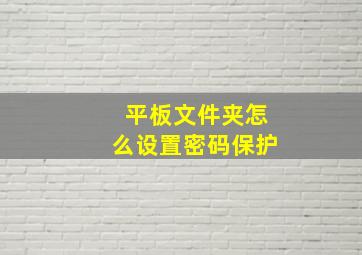 平板文件夹怎么设置密码保护